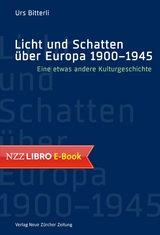 Urs Bitterli

Licht und Schatten über Europa 1900–1945

Eine etwas andere Kulturgeschichte

Licht und Schatten über Europa 1900–1945

NZZ LIBRO E-Book

Verlag Neue Zürcher Zeitung